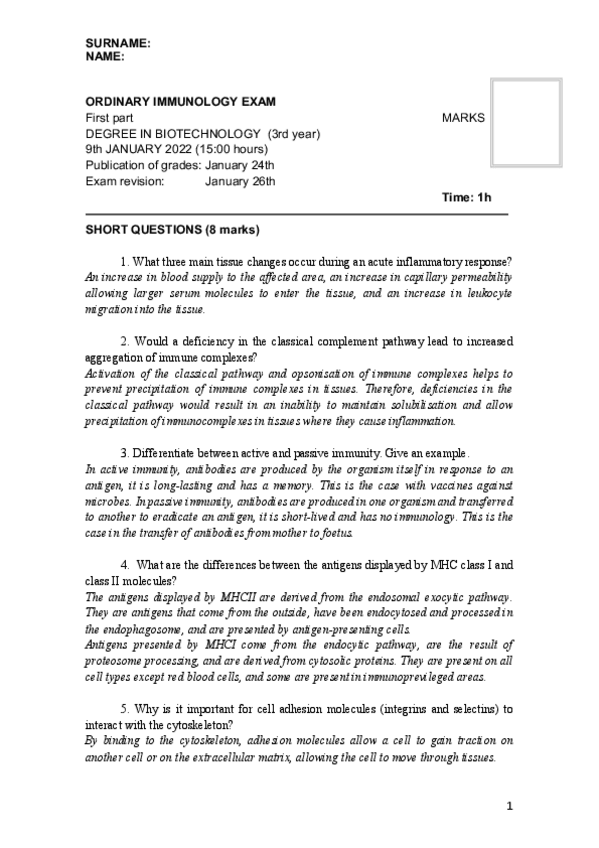 SURNAME:
NAME:

ORDINARY IMMUNOLOGY EXAM
First part
DEGREE IN BIOTECHNOLOGY (3rd year)
9th JANUARY 2022 (15:00 hours)
Publication of grades: January 24th
Exam revision: January 26th

MARKS

Time: 1h

SHORT QUESTIONS (8 marks)

1. What three main tissue changes occur during an acute inflammatory response?
An increase in blood supply to the affected area, an increase in capillary permeability allowing larger serum molecules to enter the tissue, and an increase in leukocyte migration into the tissue.

2. Would a deficiency in the classical complement pathway lead to increased aggregation of immune complexes?
Activation of the classical pathway and opsonisation of immune complexes helps to prevent precipitation of immune complexes in tissues. Therefore, deficiencies in the classical pathway would result in an inability to maintain solubilisation and allow precipitation of immunocomplexes in tissues where they cause inflammation.

3. Differentiate between active and passive immunity. Give an example.
In active immunity, antibodies are produced by the organism itself in response to an antigen, it is long-lasting and has a memory. This is the case with vaccines against microbes. In passive immunity, antibodies are produced in one organism and transferred to another to eradicate an antigen, it is short-lived and has no immunology. This is the case in the transfer of antibodies from mother to foetus.

4. What are the differences between the antigens displayed by MHC class I and class II molecules?
The antigens displayed by MHCII are derived from the endosomal exocytic pathway. They are antigens that come from the outside, have been endocytosed and processed in the endophagosome, and are presented by antigen-presenting cells.
Antigens presented by MHCI come from the endocytic pathway, are the result of proteosome processing, and are derived from cytosolic proteins. They are present on all cell types except red blood cells, and some are present in immunoprevileged areas.

5. Why is it important for cell adhesion molecules (integrins and selectins) to interact with the cytoskeleton?
By binding to the cytoskeleton, adhesion molecules allow a cell to gain traction on another cell or on the extracellular matrix, allowing the cell to move through tissues.

1